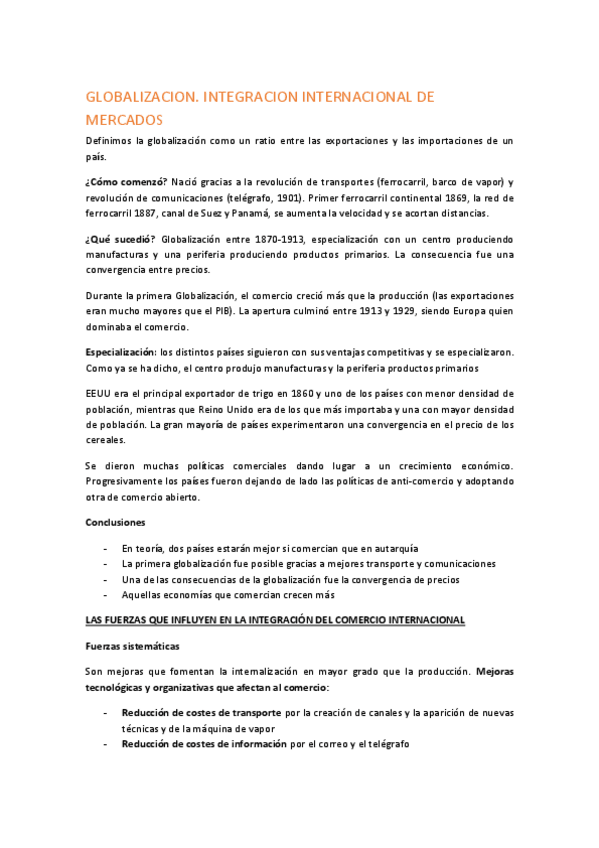 GLOBALIZACION. INTEGRACION INTERNACIONAL DE MERCADOS

Definimos la globalización como un ratio entre las exportaciones y las importaciones de un país.

¿Cómo comenzó? Nació gracias a la revolución de transportes (ferrocarril, barco de vapor) y revolución de comunicaciones (telégrafo, 1901). Primer ferrocarril continental 1869, la red de ferrocarril 1887, canal de Suez y Panamá, se aumenta la velocidad y se acortan distancias.

¿Qué sucedió? Globalización entre 1870-1913, especialización con un centro produciendo manufacturas y una periferia produciendo productos primarios. La consecuencia fue una convergencia entre precios.

Durante la primera Globalización, el comercio creció más que la producción (las exportaciones eran mucho mayores que el PIB). La apertura culminó entre 1913 y 1929, siendo Europa quien dominaba el comercio.

Especialización: los distintos países siguieron con sus ventajas competitivas y se especializaron. Como ya se ha dicho, el centro produjo manufacturas y la periferia productos primarios

EEUU era el principal exportador de trigo en 1860 y uno de los países con menor densidad de población, mientras que Reino Unido era de los que más importaba y una con mayor densidad de población. La gran mayoría de países experimentaron una convergencia en el precio de los cereales.

Se dieron muchas políticas comerciales dando lugar a un crecimiento económico. Progresivamente los países fueron dejando de lado las políticas de anti-comercio y adoptando otra de comercio abierto.

Conclusiones

- En teoría, dos países estarán mejor si comercian que en autarquía
- La primera globalización fue posible gracias a mejores transporte y comunicaciones
- Una de las consecuencias de la globalización fue la convergencia de precios
- Aquellas economías que comercian crecen más

LAS FUERZAS QUE INFLUYEN EN LA INTEGRACIÓN DEL COMERCIO INTERNACIONAL

Fuerzas sistemáticas

Son mejoras que fomentan la internalización en mayor grado que la producción. Mejoras tecnológicas y organizativas que afectan al comercio:

- Reducción de costes de transporte por la creación de canales y la aparición de nuevas técnicas y de la máquina de vapor
- Reducción de costes de información por el correo y el telégrafo